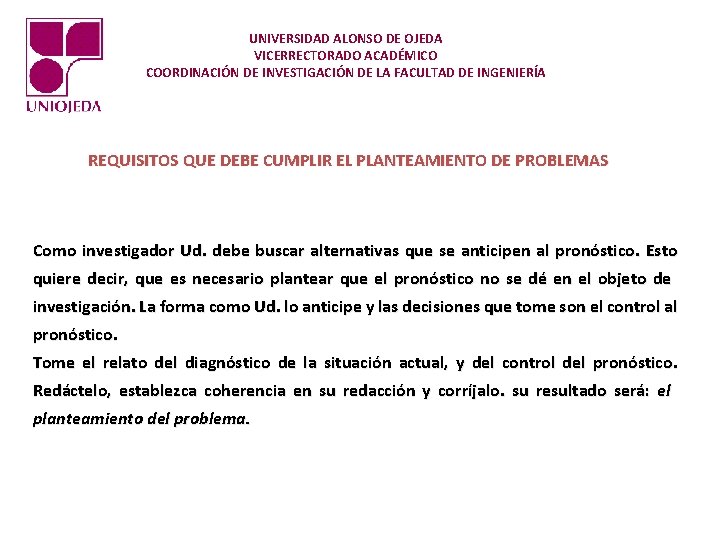 UNIOJEDA

UNIVERSIDAD ALONSO DE OJEDA
VICERRECTORADO ACADÉMICO
COORDINACIÓN DE INVESTIGACIÓN DE LA FACULTAD DE INGENIERÍA

REQUISITOS QUE DEBE CUMPLIR EL PLANTEAMIENTO DE PROBLEMAS

Como investigador Ud. debe buscar alternativas que se anticipen al pronóstico. Esto quiere decir, que es necesario plantear que el pronóstico no se dé en el objeto de investigación. La forma como Ud. lo anticipe y las decisiones que tome son el control al pronóstico.
Tome el relato del diagnóstico de la situación actual, y del control del pronóstico. Redáctelo, establezca coherencia en su redacción y corríjalo. su resultado será: el planteamiento del problema.